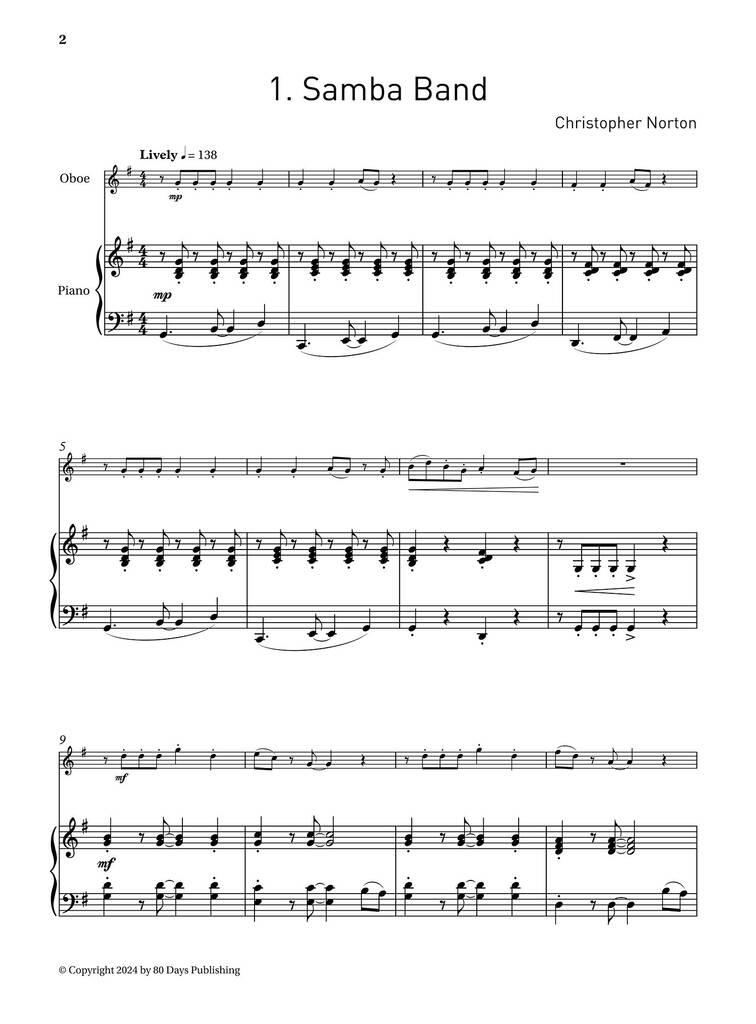 2

1. Samba Band

Christopher Norton

Lively ♩= 138

Oboe

mp

Piano

mp

5

9

mf

mf

© Copyright 2024 by 80 Days Publishing